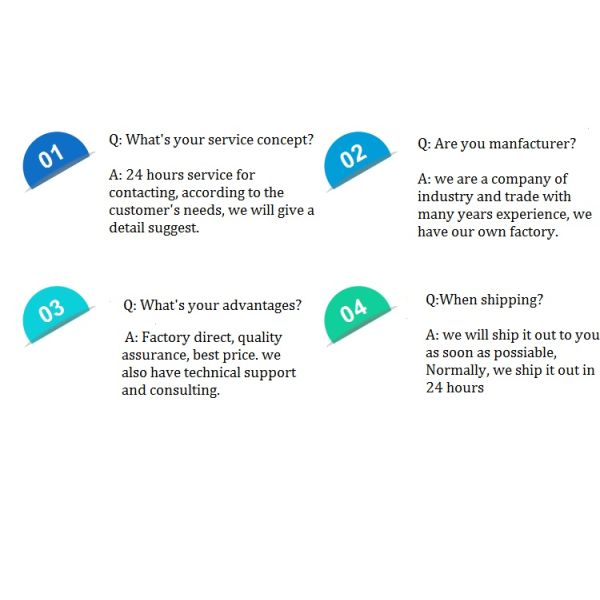 01

Q: What's your service concept?

A: 24 hours service for contacting, according to the customer's needs, we will give a detail suggest.

02

Q: Are you manfacturer?

A: we are a company of industry and trade with many years experience, we have our own factory.

03

Q: What's your advantages?

A: Factory direct, quality assurance, best price. we also have technical support and consulting.

04

Q:When shipping?

A: we will ship it out to you as soon as possiable, Normally, we ship it out in 24 hours